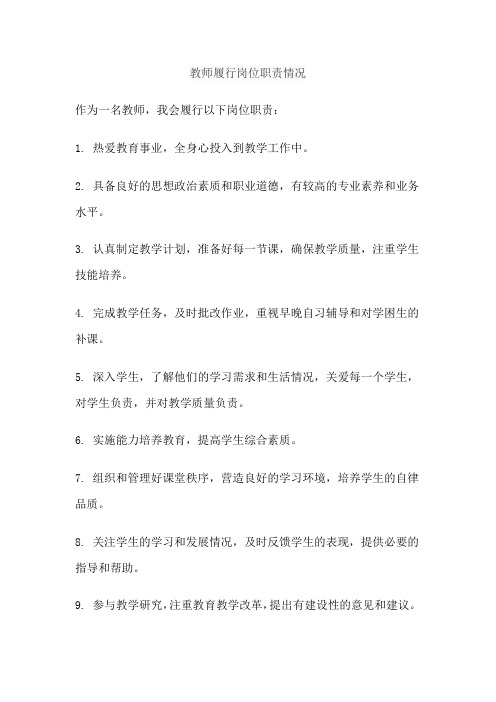 教师履行岗位职责情况

作为一名教师，我会履行以下岗位职责：

1. 热爱教育事业，全身心投入到教学工作中。

2. 具备良好的思想政治素质和职业道德，有较高的专业素养和业务水平。

3. 认真制定教学计划，准备好每一节课，确保教学质量，注重学生技能培养。

4. 完成教学任务，及时批改作业，重视早晚自习辅导和对学困生的补课。

5. 深入学生，了解他们的学习需求和生活情况，关爱每一个学生，对学生负责，并对教学质量负责。

6. 实施能力培养教育，提高学生综合素质。

7. 组织和管理好课堂秩序，营造良好的学习环境，培养学生的自律品质。

8. 关注学生的学习和发展情况，及时反馈学生的表现，提供必要的指导和帮助。

9. 参与教学研究，注重教育教学改革，提出有建设性的意见和建议。